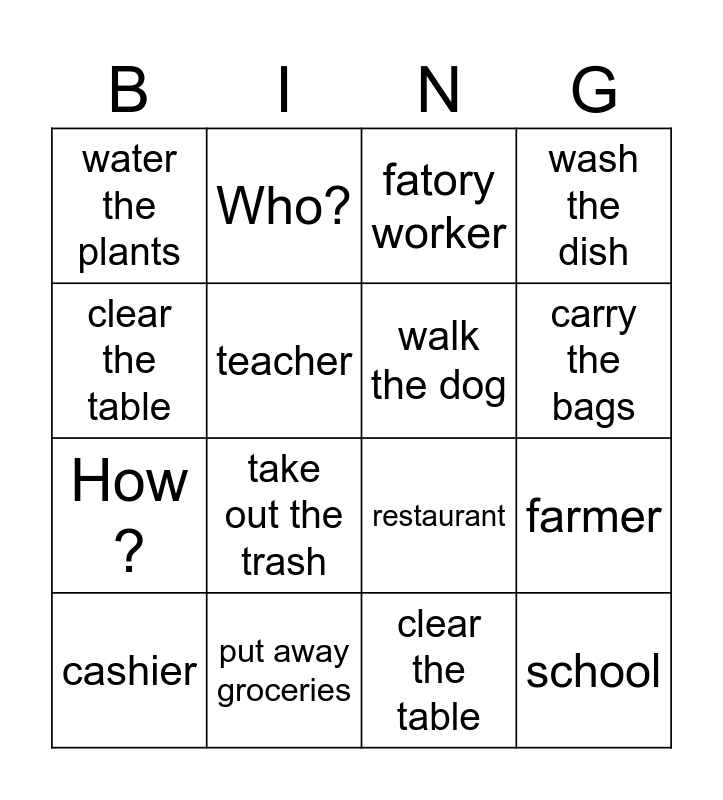 | B | I | N | G |
|---|---|---|---|
| water the plants | Who? | fatory worker | wash the dish |
| clear the table | teacher | walk the dog | carry the bags |
| How ? | take out the trash | restaurant | farmer |
| cashier | put away groceries | clear the table | school |